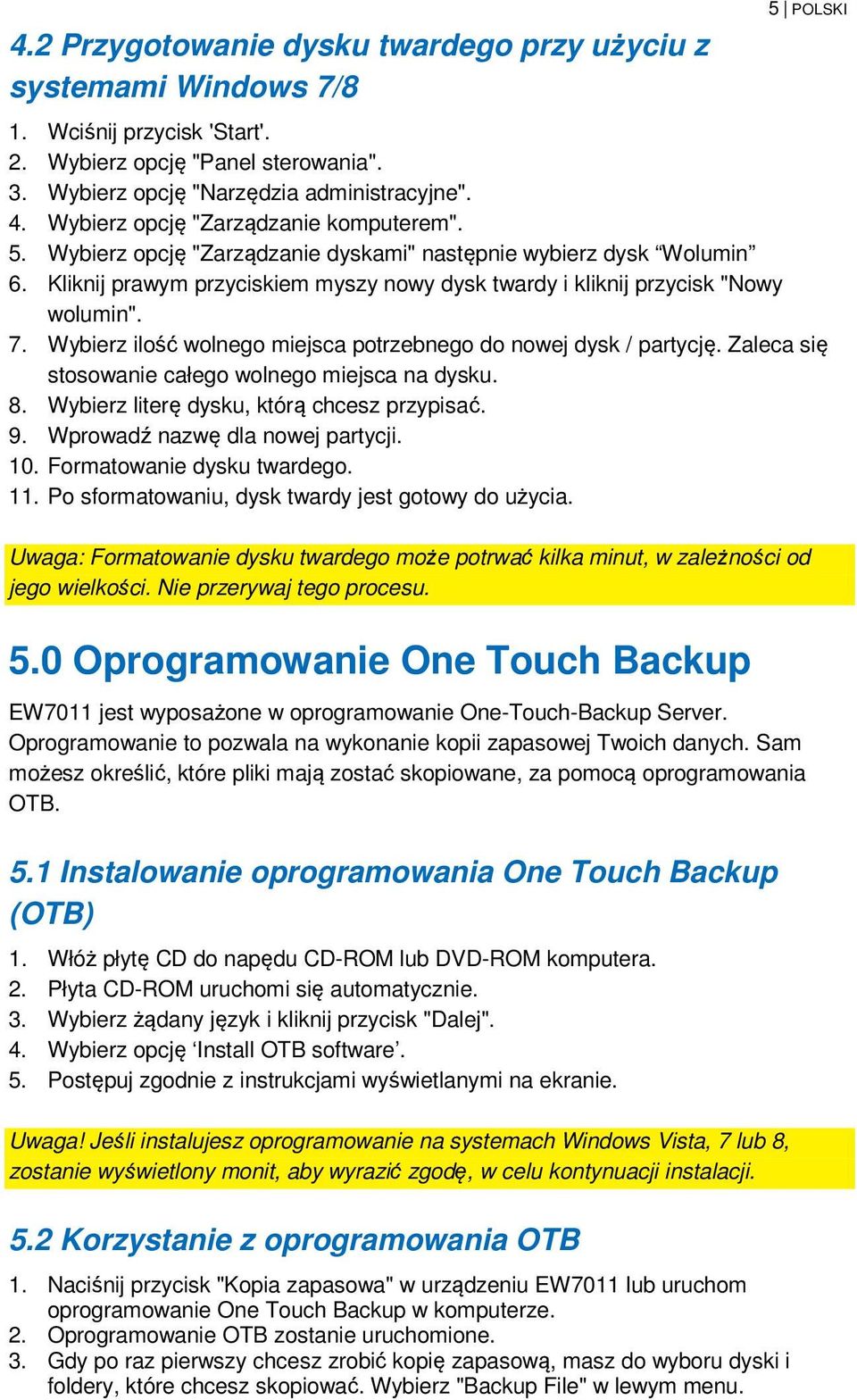 5 | POLSKI

4.2 Przygotowanie dysku twardego przy użyciu z systemami Windows 7/8

1. Wciśnij przycisk 'Start'.
2. Wybierz opcję "Panel sterowania".
3. Wybierz opcję "Narzędzia administracyjne".
4. Wybierz opcję "Zarządzanie komputerem".
5. Wybierz opcję "Zarządzanie dyskami" następnie wybierz dysk “Wolumin”
6. Kliknij prawym przyciskiem myszy nowy dysk twardy i kliknij przycisk "Nowy wolumin".
7. Wybierz ilość wolnego miejsca potrzebnego do nowej dysk / partycję. Zaleca się stosowanie całego wolnego miejsca na dysku.
8. Wybierz literę dysku, którą chcesz przypisać.
9. Wprowadź nazwę dla nowej partycji.
10. Formatowanie dysku twardego.
11. Po sformatowaniu, dysk twardy jest gotowy do użycia.

Uwaga: Formatowanie dysku twardego może potrwać kilka minut, w zależności od jego wielkości. Nie przerywaj tego procesu.

5.0 Oprogramowanie One Touch Backup

EW7011 jest wyposażone w oprogramowanie One-Touch-Backup Server. Oprogramowanie to pozwala na wykonanie kopii zapasowej Twoich danych. Sam możesz określić, które pliki mają zostać skopiowane, za pomocą oprogramowania OTB.

5.1 Instalowanie oprogramowania One Touch Backup (OTB)

1. Włóż płytę CD do napędu CD-ROM lub DVD-ROM komputera.
2. Płyta CD-ROM uruchomi się automatycznie.
3. Wybierz żądany język i kliknij przycisk "Dalej".
4. Wybierz opcję ‘Install OTB software’.
5. Postępuj zgodnie z instrukcjami wyświetlanymi na ekranie.

Uwaga! Jeśli instalujesz oprogramowanie na systemach Windows Vista, 7 lub 8, zostanie wyświetlony monit, aby wyrazić zgodę, w celu kontynuacji instalacji.

5.2 Korzystanie z oprogramowania OTB

1. Naciśnij przycisk "Kopia zapasowa" w urządzeniu EW7011 lub uruchom oprogramowanie One Touch Backup w komputerze.
2. Oprogramowanie OTB zostanie uruchomione.
3. Gdy po raz pierwszy chcesz zrobić kopię zapasową, masz do wyboru dyski i foldery, które chcesz skopiować. Wybierz "Backup File" w lewym menu.